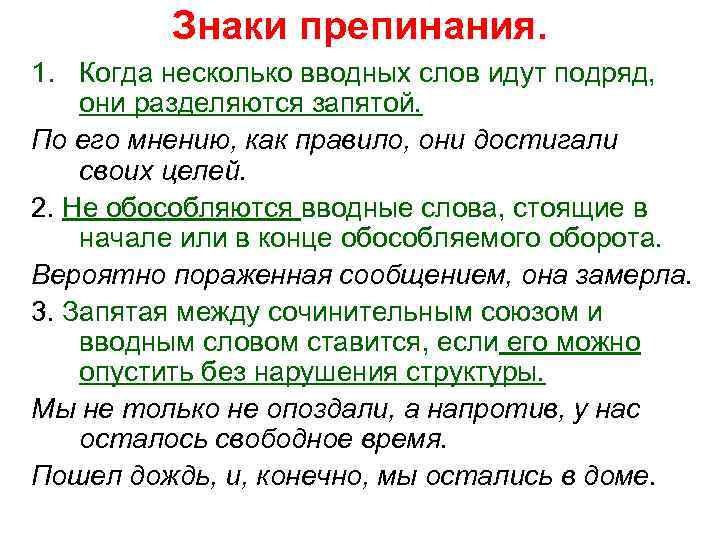 Знаки препинания.

1. Когда несколько вводных слов идут подряд, они разделяются запятой.

По его мнению, как правило, они достигали своих целей.

2. Не обособляются вводные слова, стоящие в начале или в конце обособляемого оборота.

Вероятно пораженная сообщением, она замерла.

3. Запятая между сочинительным союзом и вводным словом ставится, если его можно опустить без нарушения структуры.

Мы не только не опоздали, а напротив, у нас осталось свободное время.

Пошел дождь, и, конечно, мы остались в доме.